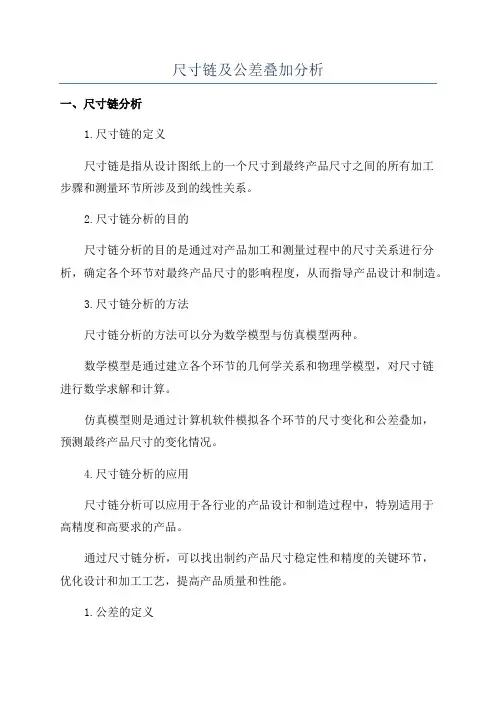 尺寸链及公差叠加分析

一、尺寸链分析

1.尺寸链的定义

尺寸链是指从设计图纸上的一个尺寸到最终产品尺寸之间的所有加工步骤和测量环节所涉及到的线性关系。

2.尺寸链分析的目的

尺寸链分析的目的是通过对产品加工和测量过程中的尺寸关系进行分析，确定各个环节对最终产品尺寸的影响程度，从而指导产品设计和制造。

3.尺寸链分析的方法

尺寸链分析的方法可以分为数学模型与仿真模型两种。

数学模型是通过建立各个环节的几何学关系和物理学模型，对尺寸链进行数学求解和计算。

仿真模型则是通过计算机软件模拟各个环节的尺寸变化和公差叠加，预测最终产品尺寸的变化情况。

4.尺寸链分析的应用

尺寸链分析可以应用于各行业的产品设计和制造过程中，特别适用于高精度和高要求的产品。

通过尺寸链分析，可以找出制约产品尺寸稳定性和精度的关键环节，优化设计和加工工艺，提高产品质量和性能。

1.公差的定义